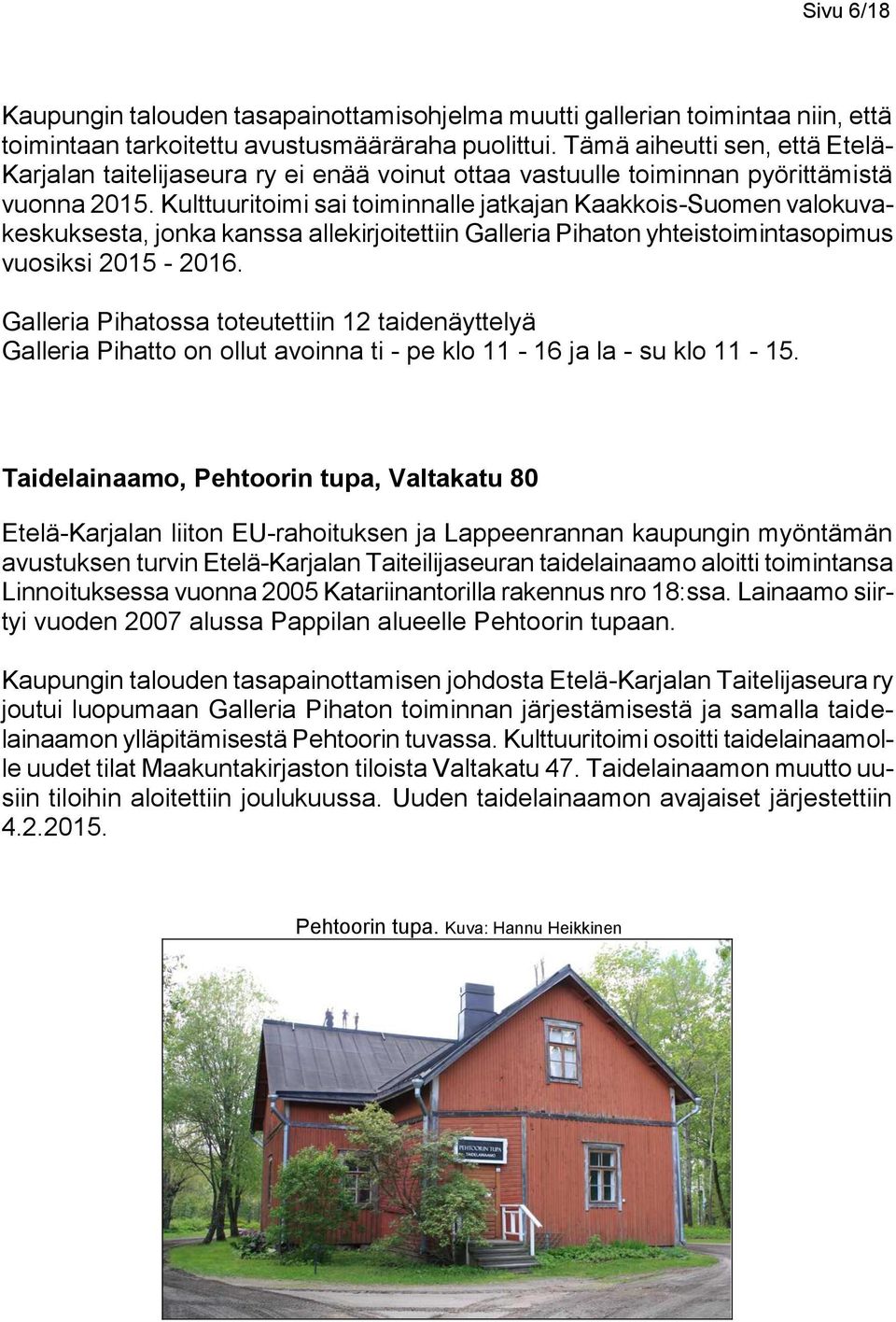 Sivu 6/18

Kaupungin talouden tasapainottamisohjelma muutti gallerian toimintaa niin, että toimintaan tarkoitettu avustusmääräraha puolittui. Tämä aiheutti sen, että Etelä-Karjalan taitelijaseura ry ei enää voinut ottaa vastuulle toiminnan pyörittämistä vuonna 2015. Kulttuuritoimi sai toiminnalle jatkajan Kaakkois-Suomen valokuvakeskuksesta, jonka kanssa allekirjoitettiin Galleria Pihaton yhteistoimintasopimus vuosiksi 2015 - 2016.

Galleria Pihatossa toteutettiin 12 taidenäyttelyä
Galleria Pihatto on ollut avoinna ti - pe klo 11 - 16 ja la - su klo 11 - 15.

Taidelainaamo, Pehtoorin tupa, Valtakatu 80

Etelä-Karjalan liiton EU-rahoituksen ja Lappeenrannan kaupungin myöntämän avustuksen turvin Etelä-Karjalan Taiteilijaseuran taidelainaamo aloitti toimintansa Linnoituksessa vuonna 2005 Katariinantorilla rakennus nro 18:ssa. Lainaamo siirtyi vuoden 2007 alussa Pappilan alueelle Pehtoorin tupaan.

Kaupungin talouden tasapainottamisen johdosta Etelä-Karjalan Taitelijaseura ry joutui luopumaan Galleria Pihaton toiminnan järjestämisestä ja samalla taidelainaamon ylläpitämisestä Pehtoorin tuvassa. Kulttuuritoimi osoitti taidelainaamolle uudet tilat Maakuntakirjaston tiloista Valtakatu 47. Taidelainaamon muutto uusiin tiloihin aloitettiin joulukuussa. Uuden taidelainaamon avajaiset järjestettiin 4.2.2015.

Pehtoorin tupa. Kuva: Hannu Heikkinen

PEHTOORIN TUPA
TAIDELAINAAMO